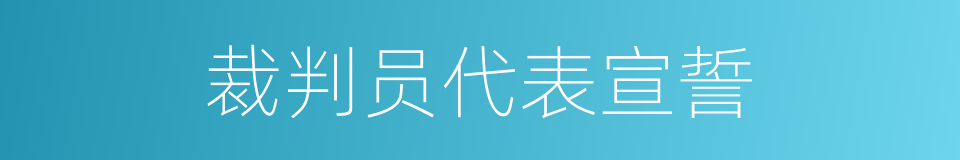 裁判员代表宣誓